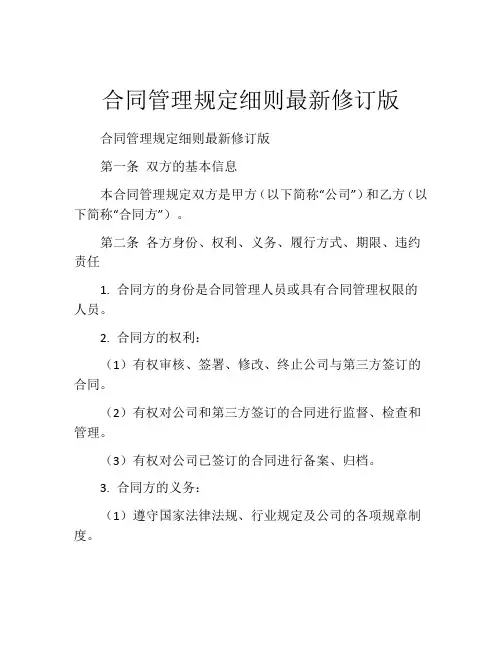 合同管理规定细则最新修订版

合同管理规定细则最新修订版

第一条 双方的基本信息

本合同管理规定双方是甲方（以下简称“公司”）和乙方（以下简称“合同方”）。

第二条 各方身份、权利、义务、履行方式、期限、违约责任

1. 合同方的身份是合同管理人员或具有合同管理权限的人员。

2. 合同方的权利：

（1）有权审核、签署、修改、终止公司与第三方签订的合同。

（2）有权对公司和第三方签订的合同进行监督、检查和管理。

（3）有权对公司已签订的合同进行备案、归档。

3. 合同方的义务：

（1）遵守国家法律法规、行业规定及公司的各项规章制度。